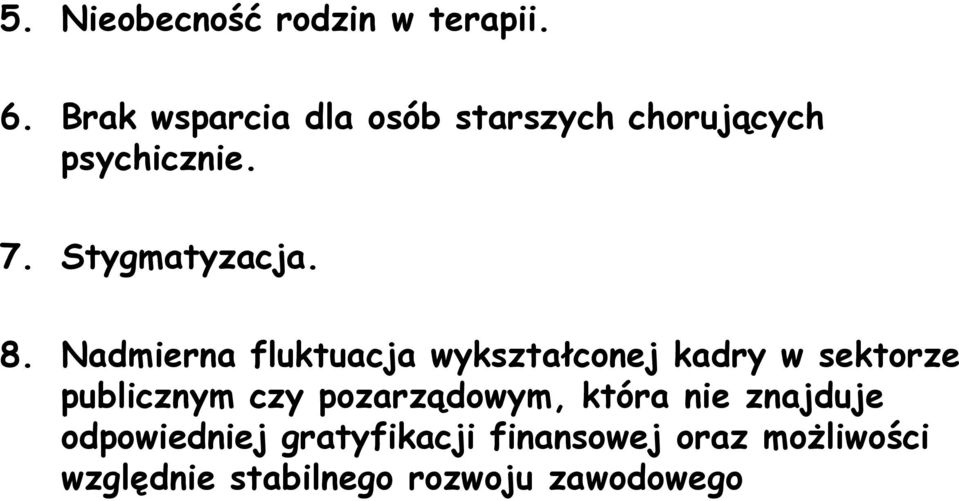 5. Nieobecność rodzin w terapii.

6. Brak wsparcia dla osób starszych chorujących psychicznie.

7. Stygmatyzacja.

8. Nadmierna fluktuacja wykształconej kadry w sektorze publicznym czy pozarządowym, która nie znajduje odpowiedniej gratyfikacji finansowej oraz możliwości względnie stabilnego rozwoju zawodowego